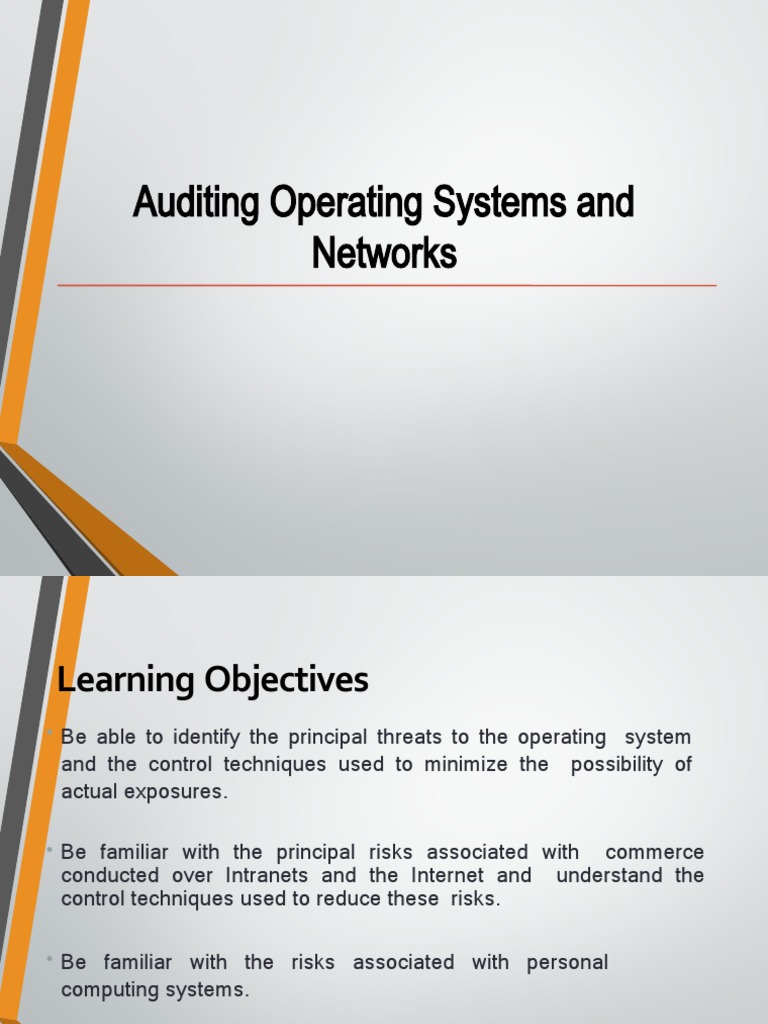 Auditing Operating Systems and Networks

Learning Objectives

• Be able to identify the principal threats to the operating system and the control techniques used to minimize the possibility of actual exposures.

• Be familiar with the principal risks associated with commerce conducted over Intranets and the Internet and understand the control techniques used to reduce these risks.

• Be familiar with the risks associated with personal computing systems.